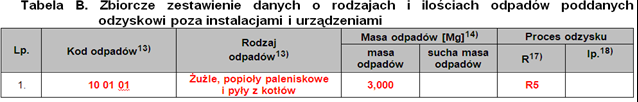 Tabela B. Zbiorcze zestawienie danych o rodzajach i ilościach odpadów poddanych odzyskowi poza instalacjami i urządzeniami

| Lp. | Kod odpadów$^{13)}$ | Rodzaj odpadów$^{13)}$ | Masa odpadów [Mg]$^{14)}$ masa odpadów | Masa odpadów [Mg]$^{14)}$ sucha masa odpadów | Proces odzysku R$^{17)}$ | Proces odzysku lp.$^{18)}$ |
|---|---|---|---|---|---|---|
| 1. | 10 01 01 | Żużle, popioły paleniskowe i pyły z kotłów | 3,000 | | R5 | |